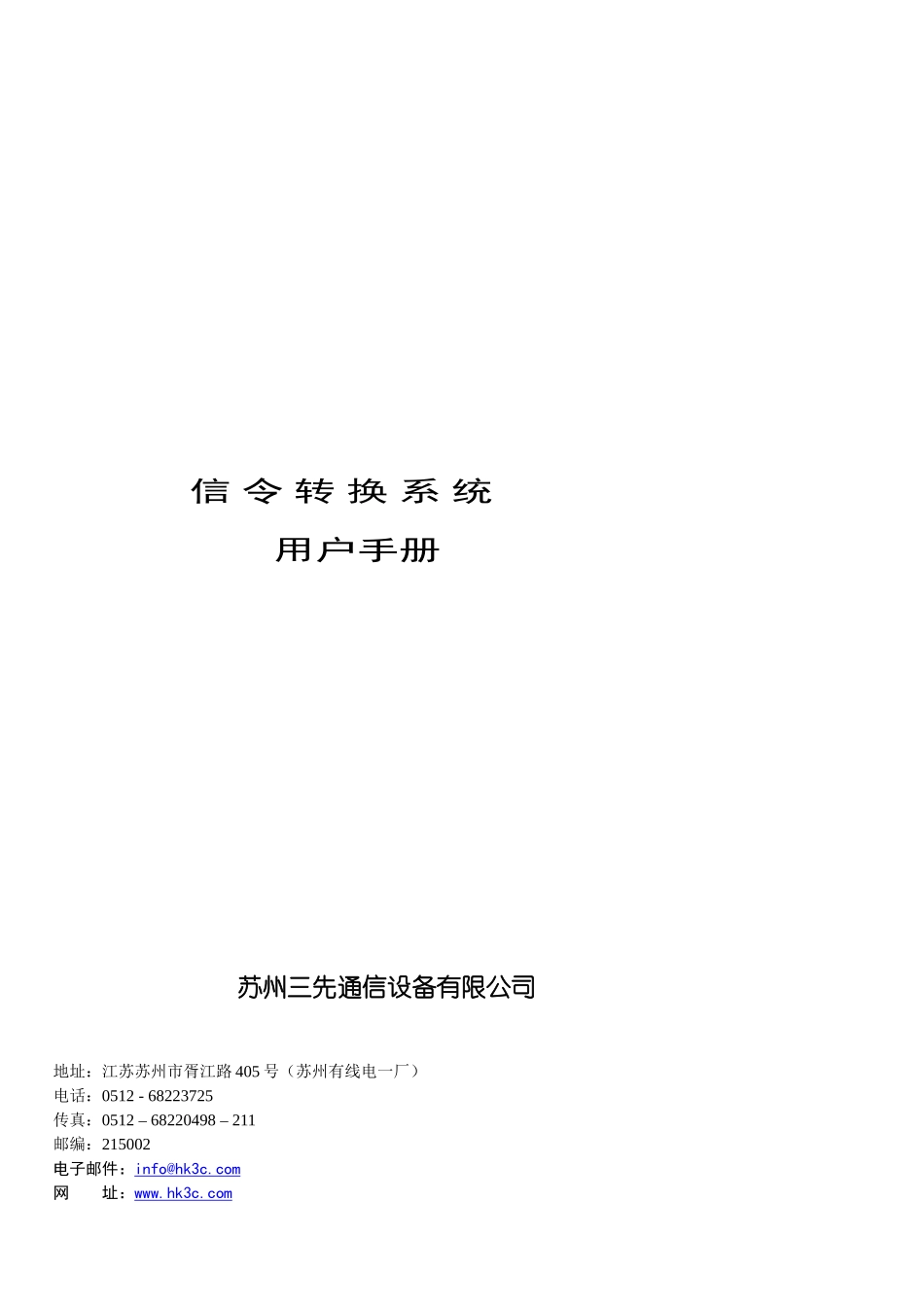 信令转换系统

用户手册

苏州三先通信设备有限公司

地址：江苏苏州市胥江路 405 号（苏州有线电一厂）
电话：0512 - 68223725
传真：0512 – 68220498 – 211
邮编：215002
电子邮件：info@hk3c.com
网　　址：www.hk3c.com